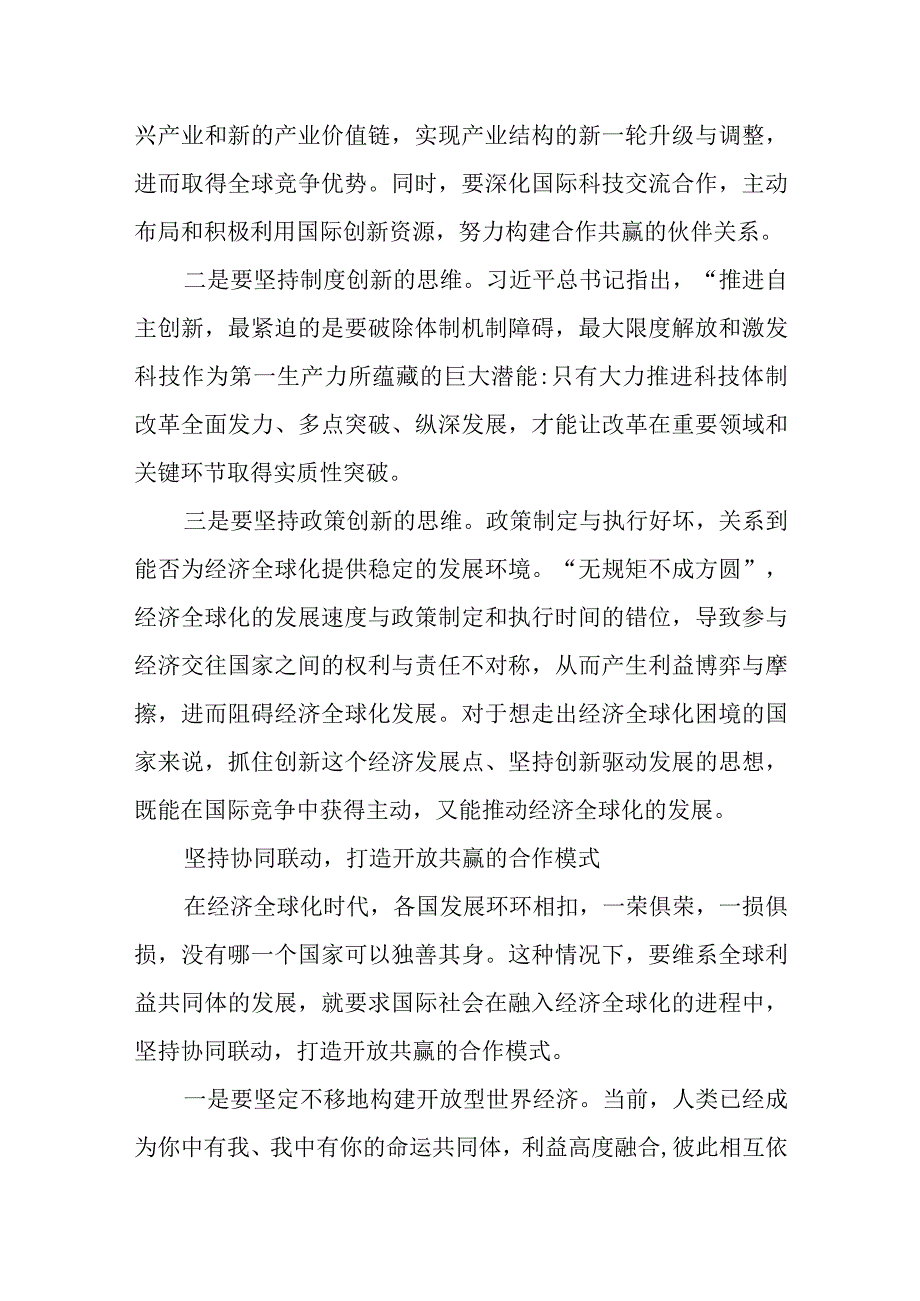 兴产业和新的产业价值链，实现产业结构的新一轮升级与调整，进而取得全球竞争优势。同时，要深化国际科技交流合作，主动布局和积极利用国际创新资源，努力构建合作共赢的伙伴关系。

二是要坚持制度创新的思维。习近平总书记指出，“推进自主创新，最紧迫的是要破除体制机制障碍，最大限度解放和激发科技作为第一生产力所蕴藏的巨大潜能:只有大力推进科技体制改革全面发力、多点突破、纵深发展，才能让改革在重要领域和关键环节取得实质性突破。

三是要坚持政策创新的思维。政策制定与执行好坏，关系到能否为经济全球化提供稳定的发展环境。“无规矩不成方圆”，经济全球化的发展速度与政策制定和执行时间的错位，导致参与经济交往国家之间的权利与责任不对称，从而产生利益博弈与摩擦，进而阻碍经济全球化发展。对于想走出经济全球化困境的国家来说，抓住创新这个经济发展点、坚持创新驱动发展的思想，既能在国际竞争中获得主动，又能推动经济全球化的发展。

坚持协同联动，打造开放共赢的合作模式

在经济全球化时代，各国发展环环相扣，一荣俱荣，一损俱损，没有哪一个国家可以独善其身。这种情况下，要维系全球利益共同体的发展，就要求国际社会在融入经济全球化的进程中，坚持协同联动，打造开放共赢的合作模式。

一是要坚定不移地构建开放型世界经济。当前，人类已经成为你中有我、我中有你的命运共同体，利益高度融合,彼此相互依